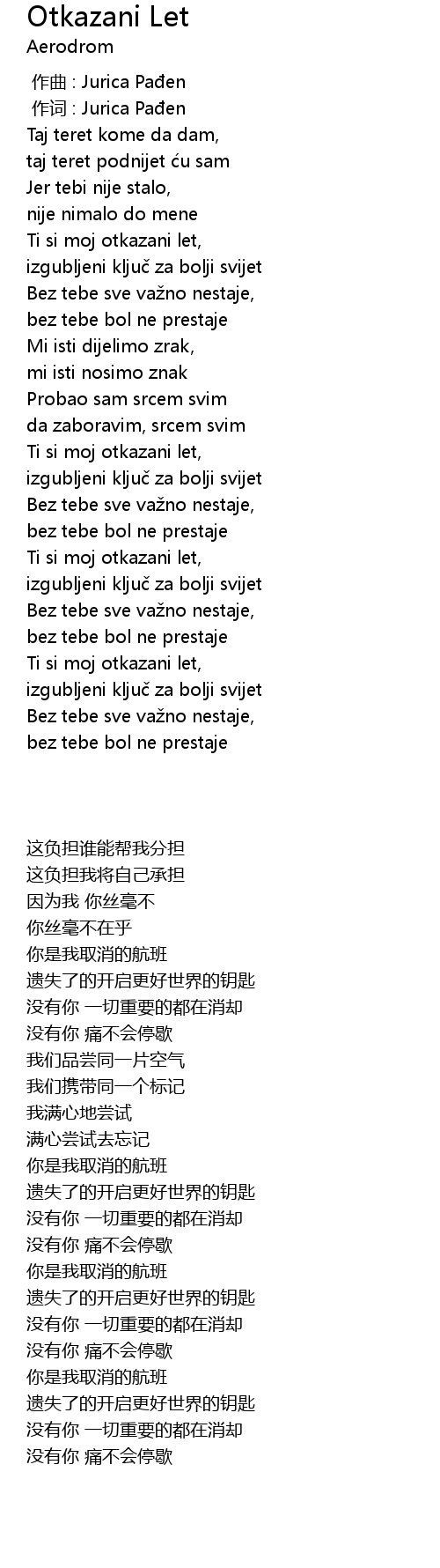 Otkazani Let
Aerodrom

作曲 : Jurica Pađen
作词 : Jurica Pađen
Taj teret kome da dam,
taj teret podnijet ću sam
Jer tebi nije stalo,
nije nimalo do mene
Ti si moj otkazani let,
izgubljeni ključ za bolji svijet
Bez tebe sve važno nestaje,
bez tebe bol ne prestaje
Mi isti dijelimo zrak,
mi isti nosimo znak
Probao sam srcem svim
da zaboravim, srcem svim
Ti si moj otkazani let,
izgubljeni ključ za bolji svijet
Bez tebe sve važno nestaje,
bez tebe bol ne prestaje
Ti si moj otkazani let,
izgubljeni ključ za bolji svijet
Bez tebe sve važno nestaje,
bez tebe bol ne prestaje
Ti si moj otkazani let,
izgubljeni ključ za bolji svijet
Bez tebe sve važno nestaje,
bez tebe bol ne prestaje

这负担谁能帮我分担
这负担我将自己承担
因为我 你丝毫不
你丝毫不在乎
你是我取消的航班
遗失了的开启更好世界的钥匙
没有你 一切重要的都在消却
没有你 痛不会停歇
我们品尝同一片空气
我们携带同一个标记
我满心地尝试
满心尝试去忘记
你是我取消的航班
遗失了的开启更好世界的钥匙
没有你 一切重要的都在消却
没有你 痛不会停歇
你是我取消的航班
遗失了的开启更好世界的钥匙
没有你 一切重要的都在消却
没有你 痛不会停歇
你是我取消的航班
遗失了的开启更好世界的钥匙
没有你 一切重要的都在消却
没有你 痛不会停歇